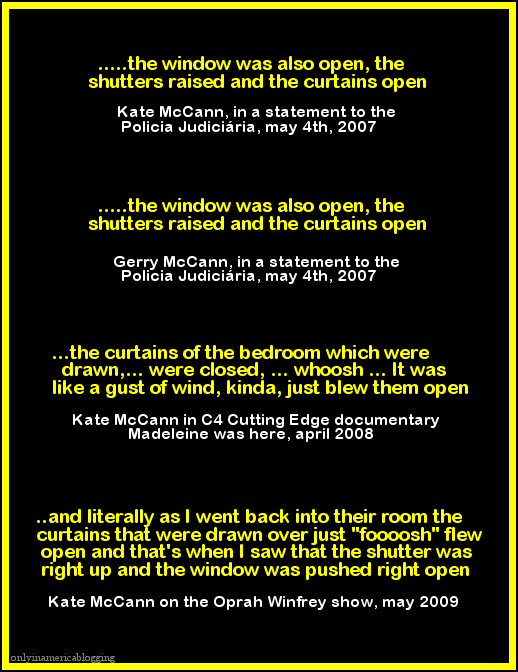 .....the window was also open, the shutters raised and the curtains open

Kate McCann, in a statement to the Policia Judiciária, may 4th, 2007

.....the window was also open, the shutters raised and the curtains open

Gerry McCann, in a statement to the Policia Judiciária, may 4th, 2007

...the curtains of the bedroom which were drawn,... were closed, ... whoosh ... It was like a gust of wind, kinda, just blew them open

Kate McCann in C4 Cutting Edge documentary Madeleine was here, april 2008

..and literally as I went back into their room the curtains that were drawn over just "foooosh" flew open and that's when I saw that the shutter was right up and the window was pushed right open

Kate McCann on the Oprah Winfrey show, may 2009

onlyinamericablogging